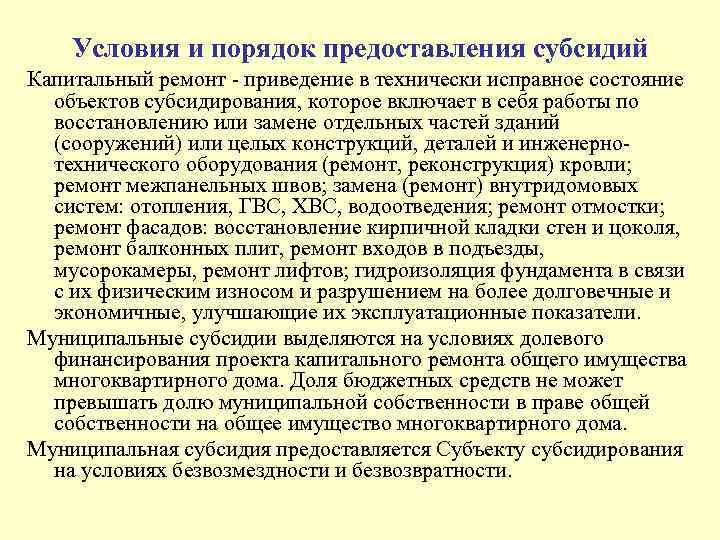 Условия и порядок предоставления субсидий

Капитальный ремонт - приведение в технически исправное состояние объектов субсидирования, которое включает в себя работы по восстановлению или замене отдельных частей зданий (сооружений) или целых конструкций, деталей и инженерно-технического оборудования (ремонт, реконструкция) кровли; ремонт межпанельных швов; замена (ремонт) внутридомовых систем: отопления, ГВС, ХВС, водоотведения; ремонт отмостки; ремонт фасадов: восстановление кирпичной кладки стен и цоколя, ремонт балконных плит, ремонт входов в подъезды, мусорокамеры, ремонт лифтов; гидроизоляция фундамента в связи с их физическим износом и разрушением на более долговечные и экономичные, улучшающие их эксплуатационные показатели.

Муниципальные субсидии выделяются на условиях долевого финансирования проекта капитального ремонта общего имущества многоквартирного дома. Доля бюджетных средств не может превышать долю муниципальной собственности в праве общей собственности на общее имущество многоквартирного дома.

Муниципальная субсидия предоставляется Субъекту субсидирования на условиях безвозмездности и безвозвратности.